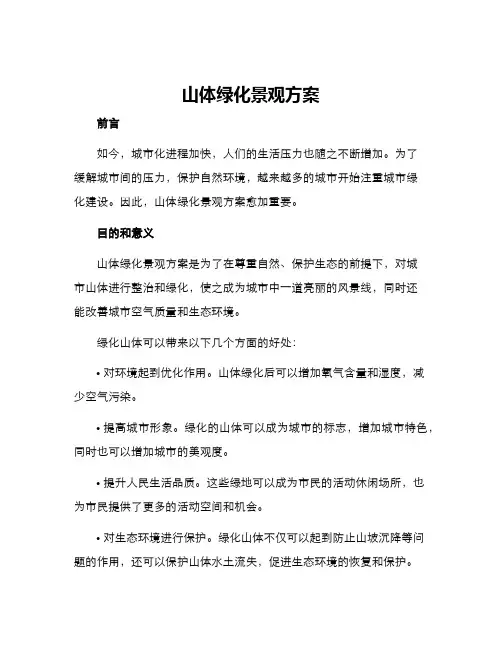 山体绿化景观方案

前言

如今，城市化进程加快，人们的生活压力也随之不断增加。为了缓解城市间的压力，保护自然环境，越来越多的城市开始注重城市绿化建设。因此，山体绿化景观方案愈加重要。

目的和意义

山体绿化景观方案是为了在尊重自然、保护生态的前提下，对城市山体进行整治和绿化，使之成为城市中一道亮丽的风景线，同时还能改善城市空气质量和生态环境。

绿化山体可以带来以下几个方面的好处：

• 对环境起到优化作用。山体绿化后可以增加氧气含量和湿度，减少空气污染。

• 提高城市形象。绿化的山体可以成为城市的标志，增加城市特色，同时也可以增加城市的美观度。

• 提升人民生活品质。这些绿地可以成为市民的活动休闲场所，也为市民提供了更多的活动空间和机会。

• 对生态环境进行保护。绿化山体不仅可以起到防止山坡沉降等问题的作用，还可以保护山体水土流失，促进生态环境的恢复和保护。